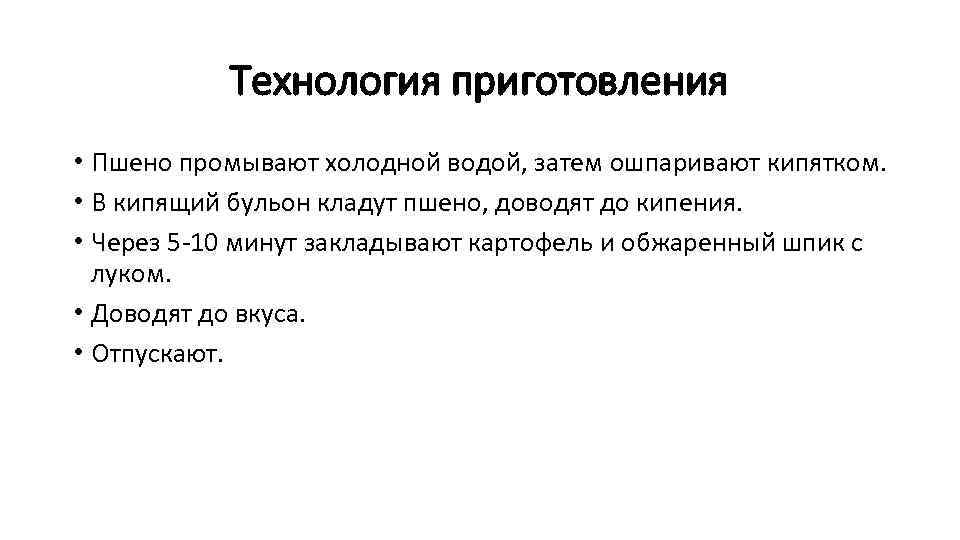 Технология приготовления

• Пшено промывают холодной водой, затем ошпаривают кипятком.
• В кипящий бульон кладут пшено, доводят до кипения.
• Через 5-10 минут закладывают картофель и обжаренный шпик с луком.
• Доводят до вкуса.
• Отпускают.